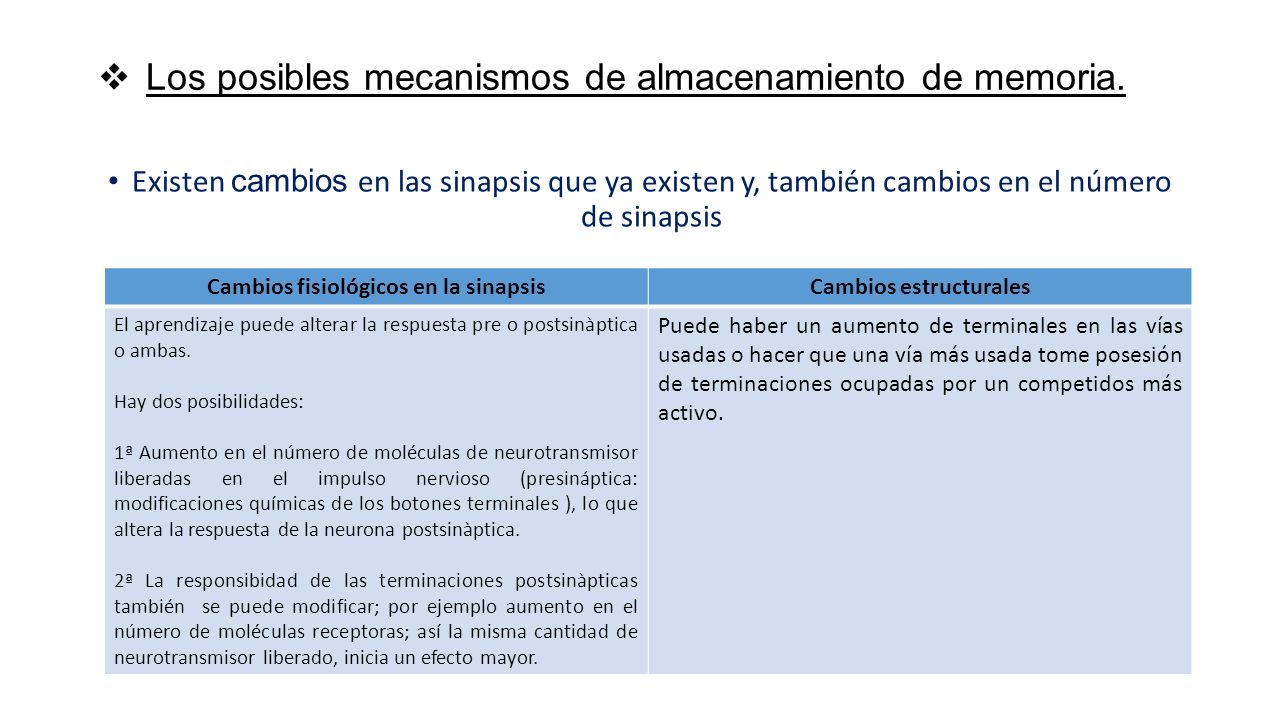 ❖ Los posibles mecanismos de almacenamiento de memoria.

• Existen cambios en las sinapsis que ya existen y, también cambios en el número de sinapsis

| Cambios fisiológicos en la sinapsis | Cambios estructurales |
|---|---|
| El aprendizaje puede alterar la respuesta pre o postsinàptica o ambas.<br><br>Hay dos posibilidades:<br><br>1ª Aumento en el número de moléculas de neurotransmisor liberadas en el impulso nervioso (presináptica: modificaciones químicas de los botones terminales ), lo que altera la respuesta de la neurona postsinàptica.<br><br>2ª La responsibidad de las terminaciones postsinàpticas también se puede modificar; por ejemplo aumento en el número de moléculas receptoras; así la misma cantidad de neurotransmisor liberado, inicia un efecto mayor. | Puede haber un aumento de terminales en las vías usadas o hacer que una vía más usada tome posesión de terminaciones ocupadas por un competidos más activo. |